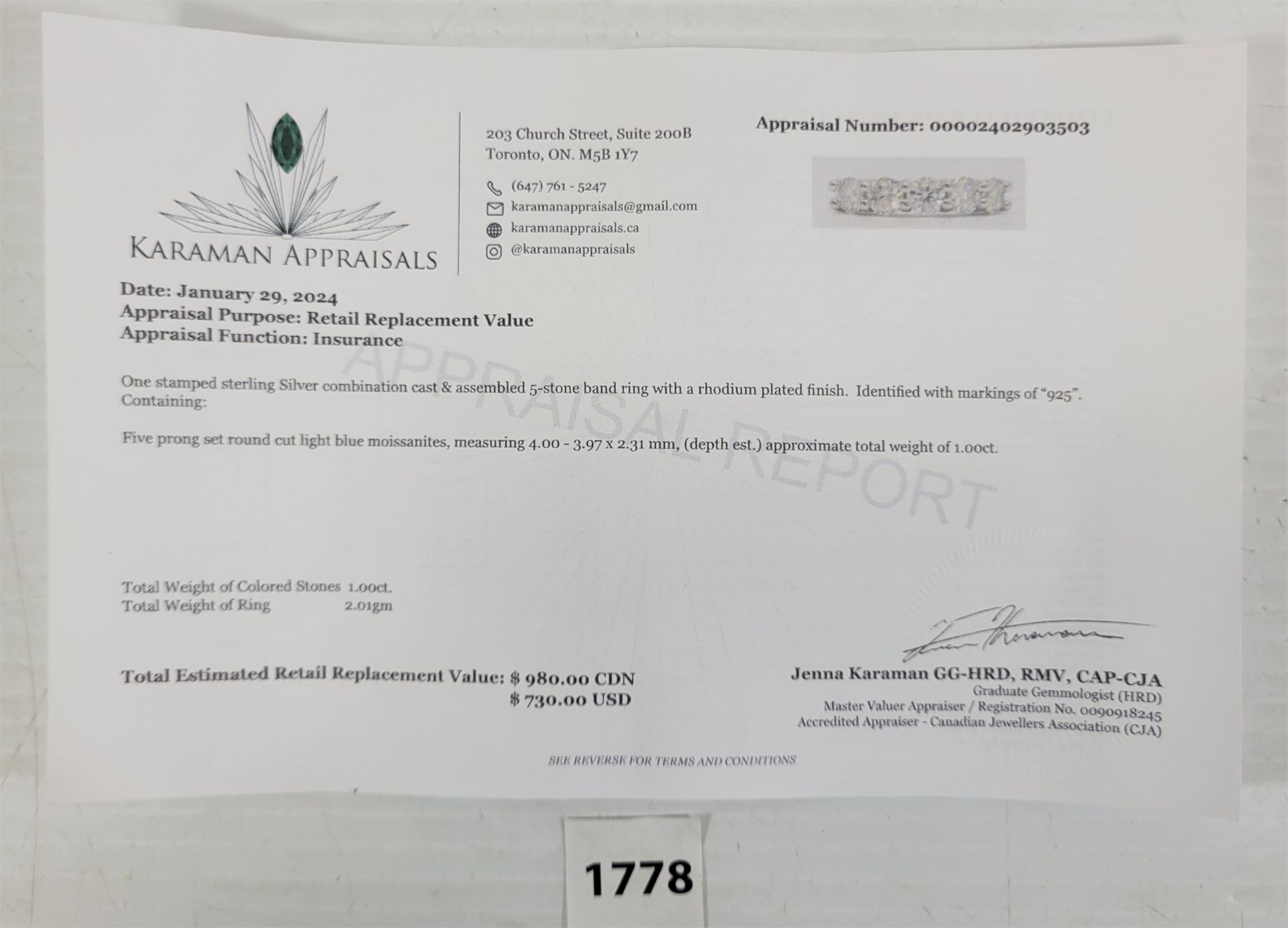 KARAMAN APPRAISALS

203 Church Street, Suite 200B
Toronto, ON. M5B 1Y7

(647) 761 - 5247
karamanappraisals@gmail.com
karamanappraisals.ca
@karamanappraisals

Appraisal Number: 00002402903503

Date: January 29, 2024
Appraisal Purpose: Retail Replacement Value
Appraisal Function: Insurance

One stamped sterling Silver combination cast & assembled 5-stone band ring with a rhodium plated finish. Identified with markings of "925". Containing:

Five prong set round cut light blue moissanites, measuring 4.00 - 3.97 x 2.31 mm, (depth est.) approximate total weight of 1.00ct.

Total Weight of Colored Stones 1.00ct.
Total Weight of Ring 2.01gm

Total Estimated Retail Replacement Value: $ 980.00 CDN
$ 730.00 USD

Jenna Karaman GG-HRD, RMV, CAP-CJA
Graduate Gemmologist (HRD)
Master Valuer Appraiser / Registration No. 0090918245
Accredited Appraiser - Canadian Jewellers Association (CJA)

SEE REVERSE FOR TERMS AND CONDITIONS

1778

APPRAISAL REPORT